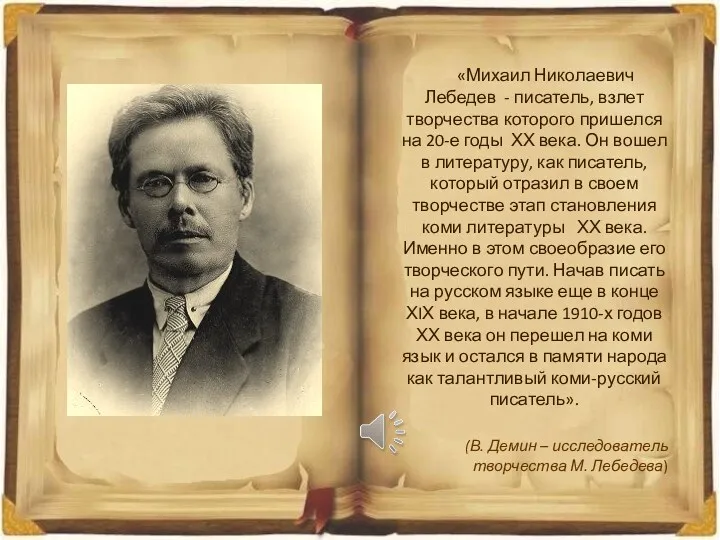 «Михаил Николаевич Лебедев - писатель, взлет творчества которого пришелся на 20-е годы XX века. Он вошел в литературу, как писатель, который отразил в своем творчестве этап становления коми литературы XX века. Именно в этом своеобразие его творческого пути. Начав писать на русском языке еще в конце XIX века, в начале 1910-х годов XX века он перешел на коми язык и остался в памяти народа как талантливый коми-русский писатель».

(В. Демин – исследователь творчества М. Лебедева)